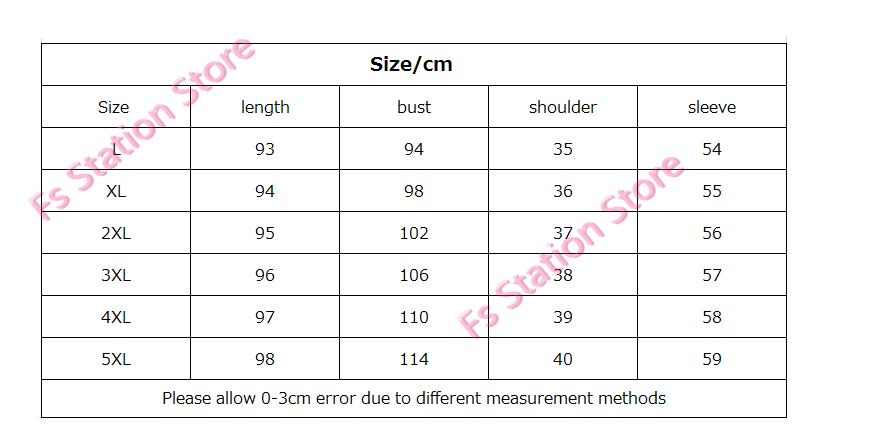 | Size/cm | | | | |
|---|---|---|---|---|
| Size | length | bust | shoulder | sleeve |
| L | 93 | 94 | 35 | 54 |
| XL | 94 | 98 | 36 | 55 |
| 2XL | 95 | 102 | 37 | 56 |
| 3XL | 96 | 106 | 38 | 57 |
| 4XL | 97 | 110 | 39 | 58 |
| 5XL | 98 | 114 | 40 | 59 |
| Please allow 0-3cm error due to different measurement methods | | | | |

Fs Station Store